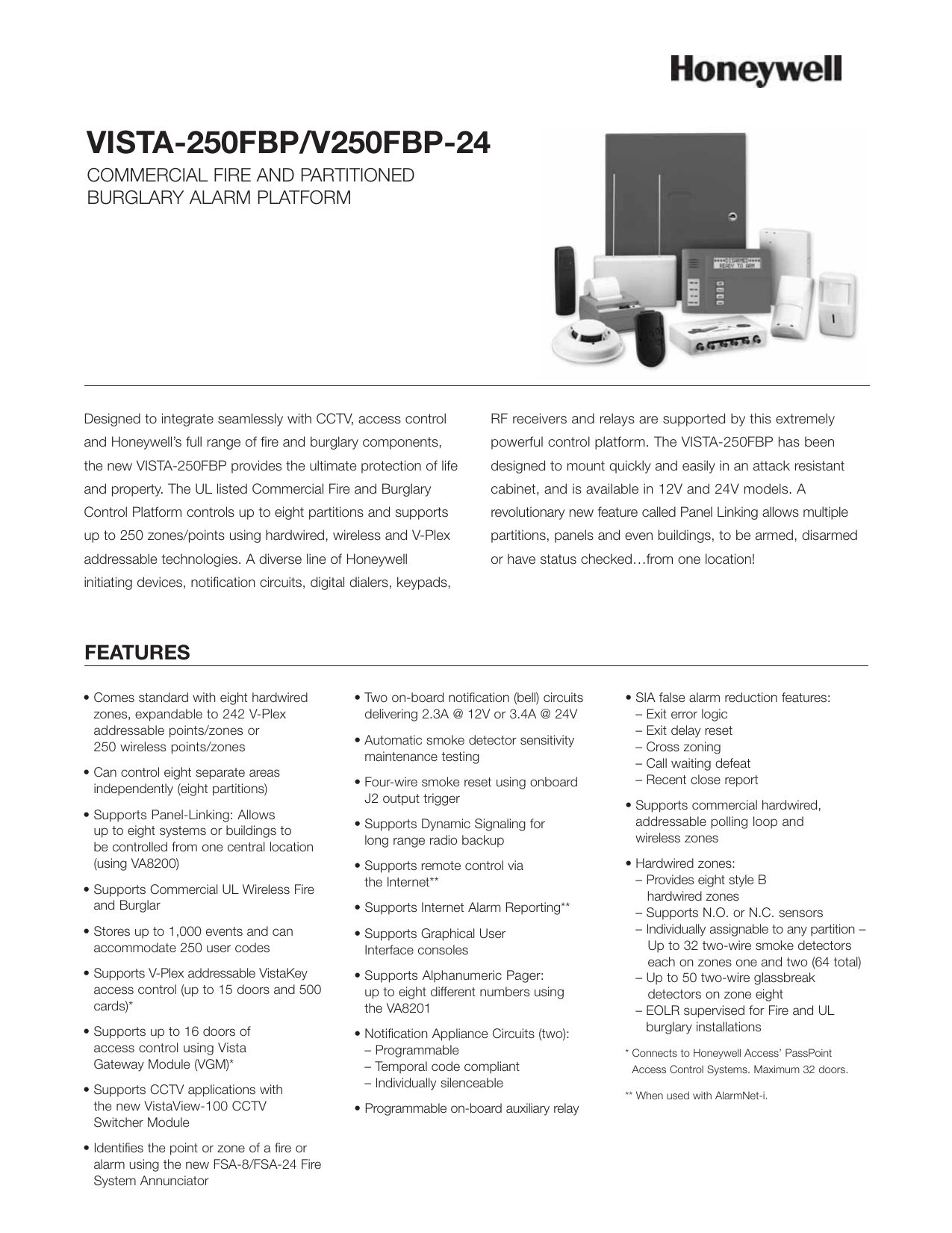 Honeywell

VISTA-250FBP/V250FBP-24

COMMERCIAL FIRE AND PARTITIONED BURGLARY ALARM PLATFORM

****DISARMED**** READY TO ARM

Designed to integrate seamlessly with CCTV, access control and Honeywell's full range of fire and burglary components, the new VISTA-250FBP provides the ultimate protection of life and property. The UL listed Commercial Fire and Burglary Control Platform controls up to eight partitions and supports up to 250 zones/points using hardwired, wireless and V-Plex addressable technologies. A diverse line of Honeywell initiating devices, notification circuits, digital dialers, keypads, RF receivers and relays are supported by this extremely powerful control platform. The VISTA-250FBP has been designed to mount quickly and easily in an attack resistant cabinet, and is available in 12V and 24V models. A revolutionary new feature called Panel Linking allows multiple partitions, panels and even buildings, to be armed, disarmed or have status checked…from one location!

FEATURES

• Comes standard with eight hardwired zones, expandable to 242 V-Plex addressable points/zones or 250 wireless points/zones

• Can control eight separate areas independently (eight partitions)

• Supports Panel-Linking: Allows up to eight systems or buildings to be controlled from one central location (using VA8200)

• Supports Commercial UL Wireless Fire and Burglar

• Stores up to 1,000 events and can accommodate 250 user codes

• Supports V-Plex addressable VistaKey access control (up to 15 doors and 500 cards)*

• Supports up to 16 doors of access control using Vista Gateway Module (VGM)*

• Supports CCTV applications with the new VistaView-100 CCTV Switcher Module

• Identifies the point or zone of a fire or alarm using the new FSA-8/FSA-24 Fire System Annunciator

• Two on-board notification (bell) circuits delivering 2.3A @ 12V or 3.4A @ 24V

• Automatic smoke detector sensitivity maintenance testing

• Four-wire smoke reset using onboard J2 output trigger

• Supports Dynamic Signaling for long range radio backup

• Supports remote control via the Internet**

• Supports Internet Alarm Reporting**

• Supports Graphical User Interface consoles

• Supports Alphanumeric Pager: up to eight different numbers using the VA8201

• Notification Appliance Circuits (two):
– Programmable
– Temporal code compliant
– Individually silenceable

• Programmable on-board auxiliary relay

• SIA false alarm reduction features:
– Exit error logic
– Exit delay reset
– Cross zoning
– Call waiting defeat
– Recent close report

• Supports commercial hardwired, addressable polling loop and wireless zones

• Hardwired zones:
– Provides eight style B hardwired zones
– Supports N.O. or N.C. sensors
– Individually assignable to any partition – Up to 32 two-wire smoke detectors each on zones one and two (64 total)
– Up to 50 two-wire glassbreak detectors on zone eight
– EOLR supervised for Fire and UL burglary installations

* Connects to Honeywell Access' PassPoint Access Control Systems. Maximum 32 doors.

** When used with AlarmNet-i.